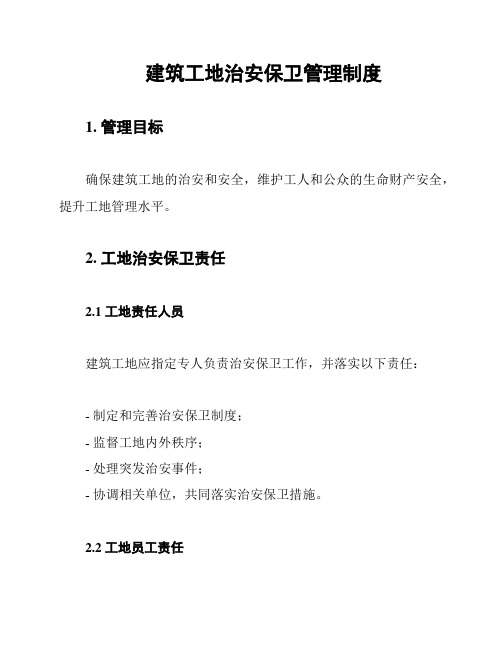 建筑工地治安保卫管理制度

1. 管理目标

确保建筑工地的治安和安全，维护工人和公众的生命财产安全，提升工地管理水平。

2. 工地治安保卫责任

2.1 工地责任人员

建筑工地应指定专人负责治安保卫工作，并落实以下责任：

- 制定和完善治安保卫制度；
- 监督工地内外秩序；
- 处理突发治安事件；
- 协调相关单位，共同落实治安保卫措施。

2.2 工地员工责任